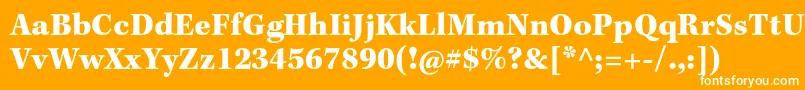 AaBbCcDdEeFfGgHhIiJjKkLlMmNnOoPpQqRrSsTtUu
VvWwXxYyZz1234567890(!@#$%?&[*^;=+-/.,:])

fontsforyou.com